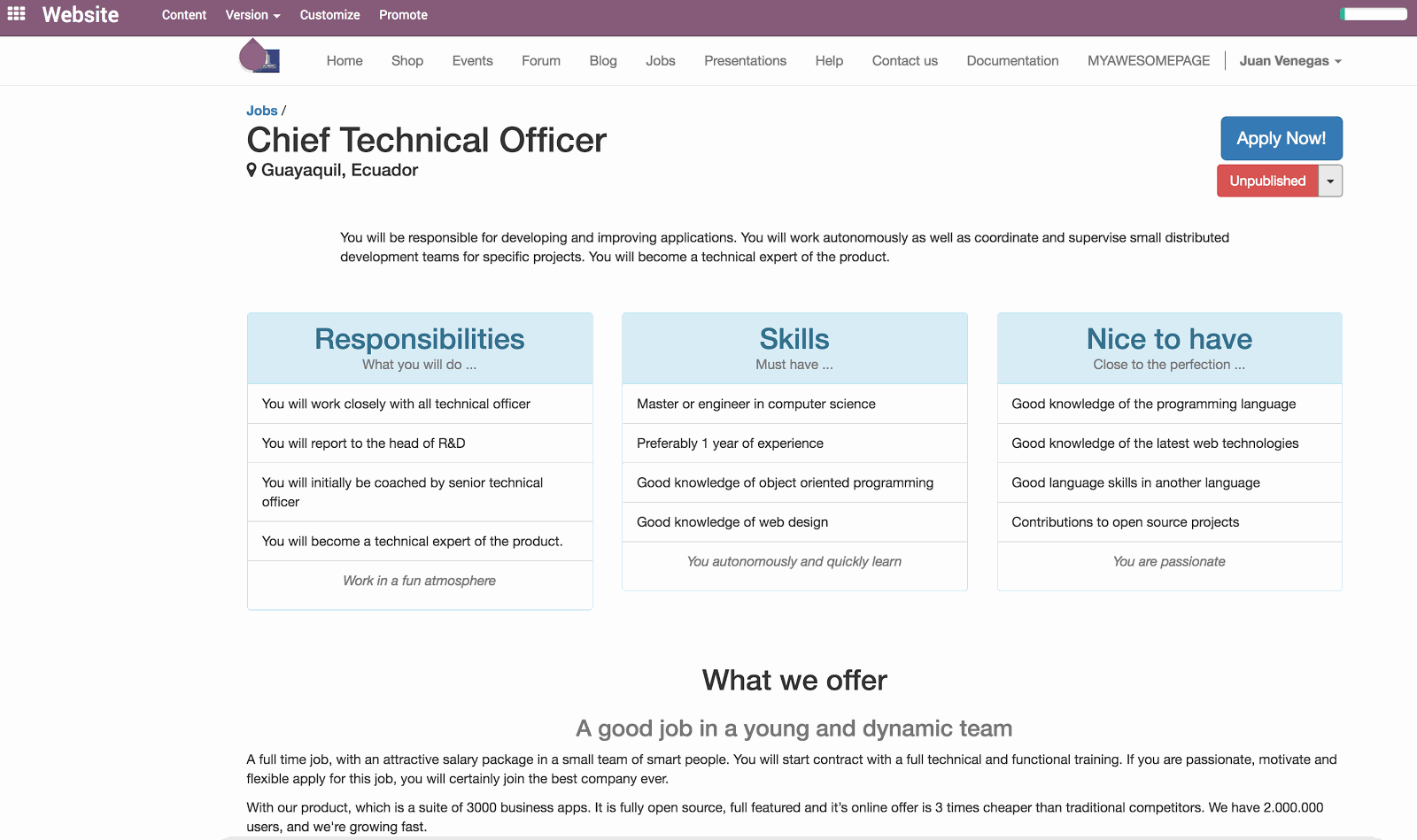 Website Content Version Customize Promote

Home Shop Events Forum Blog Jobs Presentations Help Contact us Documentation MYAWESOMEPAGE Juan Venegas

Jobs /

Chief Technical Officer

Guayaquil, Ecuador

Apply Now!

Unpublished

You will be responsible for developing and improving applications. You will work autonomously as well as coordinate and supervise small distributed development teams for specific projects. You will become a technical expert of the product.

Responsibilities

What you will do ...

You will work closely with all technical officer

You will report to the head of R&D

You will initially be coached by senior technical officer

You will become a technical expert of the product.

Work in a fun atmosphere

Skills

Must have ...

Master or engineer in computer science

Preferably 1 year of experience

Good knowledge of object oriented programming

Good knowledge of web design

You autonomously and quickly learn

Nice to have

Close to the perfection ...

Good knowledge of the programming language

Good knowledge of the latest web technologies

Good language skills in another language

Contributions to open source projects

You are passionate

What we offer

A good job in a young and dynamic team

A full time job, with an attractive salary package in a small team of smart people. You will start contract with a full technical and functional training. If you are passionate, motivate and flexible apply for this job, you will certainly join the best company ever.

With our product, which is a suite of 3000 business apps. It is fully open source, full featured and it's online offer is 3 times cheaper than traditional competitors. We have 2.000.000 users, and we're growing fast.